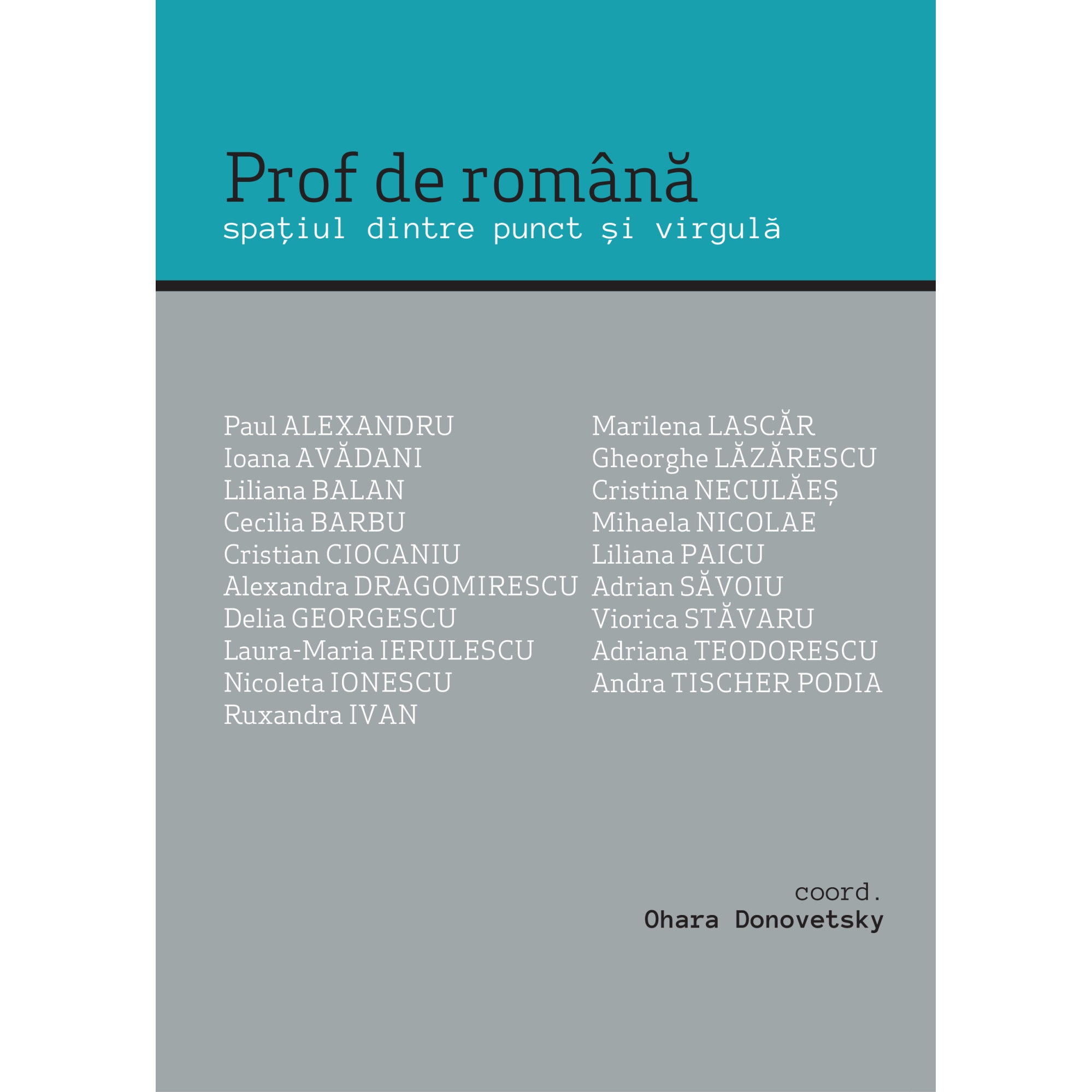 Prof de română
spațiul dintre punct și virgulă

Paul ALEXANDRU
Ioana AVĂDANI
Liliana BALAN
Cecilia BARBU
Cristian CIOCANIU
Alexandra DRAGOMIRESCU
Delia GEORGESCU
Laura-Maria IERULESCU
Nicoleta IONESCU
Ruxandra IVAN

Marilena LASCĂR
Gheorghe LĂZĂRESCU
Cristina NECULĂEȘ
Mihaela NICOLAE
Liliana PAICU
Adrian SĂVOIU
Viorica STĂVARU
Adriana TEODORESCU
Andra TISCHER PODIA

coord.
Ohara Donovetsky